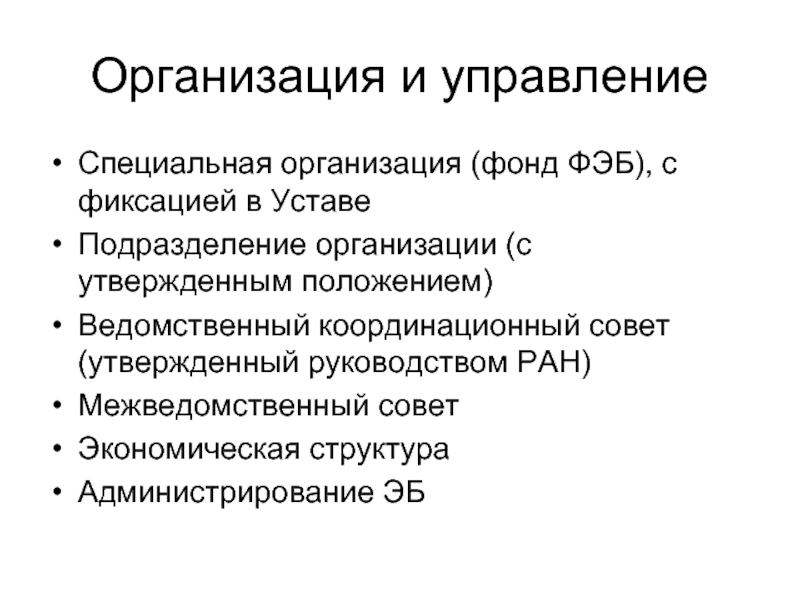 Организация и управление

• Специальная организация (фонд ФЭБ), с фиксацией в Уставе
• Подразделение организации (с утвержденным положением)
• Ведомственный координационный совет (утвержденный руководством РАН)
• Межведомственный совет
• Экономическая структура
• Администрирование ЭБ